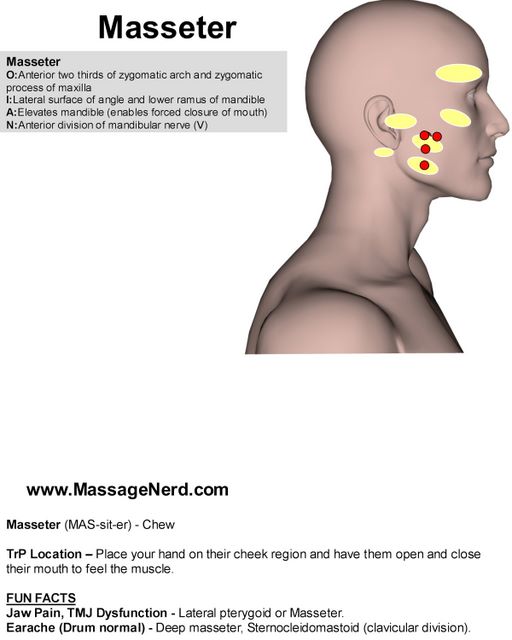 Masseter

Masseter
O:Anterior two thirds of zygomatic arch and zygomatic process of maxilla
I:Lateral surface of angle and lower ramus of mandible
A:Elevates mandible (enables forced closure of mouth)
N:Anterior division of mandibular nerve (V)

www.MassageNerd.com

Masseter (MAS-sit-er) - Chew

TrP Location – Place your hand on their cheek region and have them open and close their mouth to feel the muscle.

FUN FACTS
Jaw Pain, TMJ Dysfunction - Lateral pterygoid or Masseter.
Earache (Drum normal) - Deep masseter, Sternocleidomastoid (clavicular division).